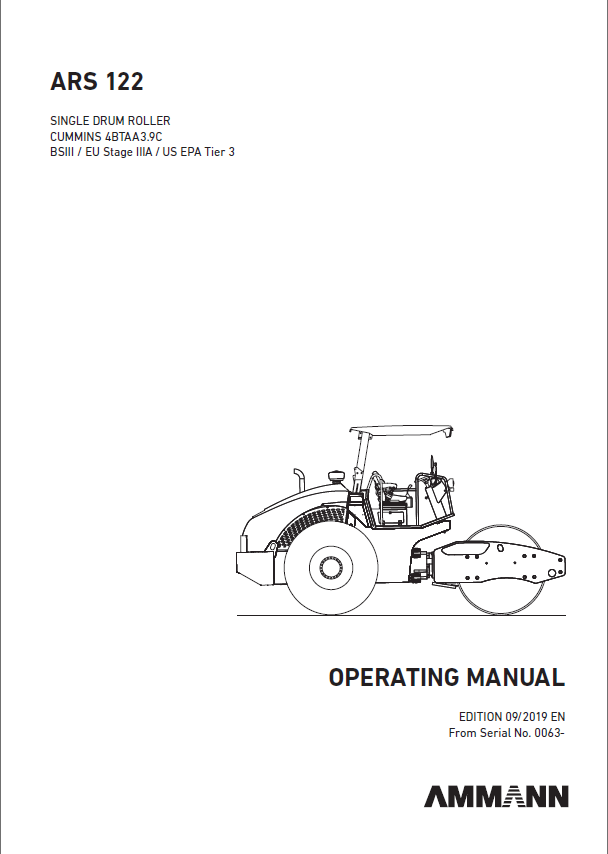 ARS 122

SINGLE DRUM ROLLER
CUMMINS 4BTAA3.9C
BSIII / EU Stage IIIA / US EPA Tier 3

OPERATING MANUAL

EDITION 09/2019 EN
From Serial No. 0063-

AMMANN